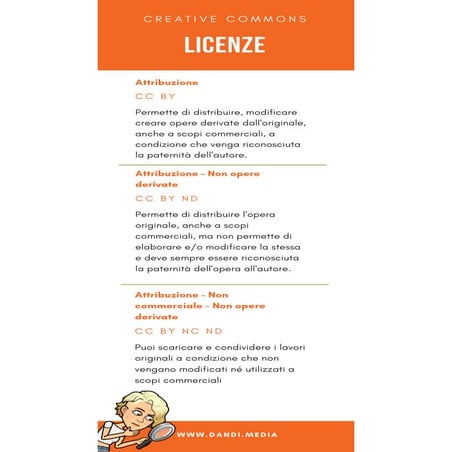 CREATIVE COMMONS

LICENZE

Attribuzione

CC BY

Permette di distribuire, modificare creare opere derivate dall'originale, anche a scopi commerciali, a condizione che venga riconosciuta la paternità dell'autore.

Attribuzione - Non opere derivate

CC BY ND

Permette di distribuire l'opera originale, anche a scopi commerciali, ma non permette di elaborare e/o modificare la stessa e deve sempre essere riconosciuta la paternità dell'opera all'autore.

Attribuzione - Non commerciale - Non opere derivate

CC BY NC ND

Puoi scaricare e condividere i lavori originali a condizione che non vengano modificati né utilizzati a scopi commerciali

WWW.DANDI.MEDIA